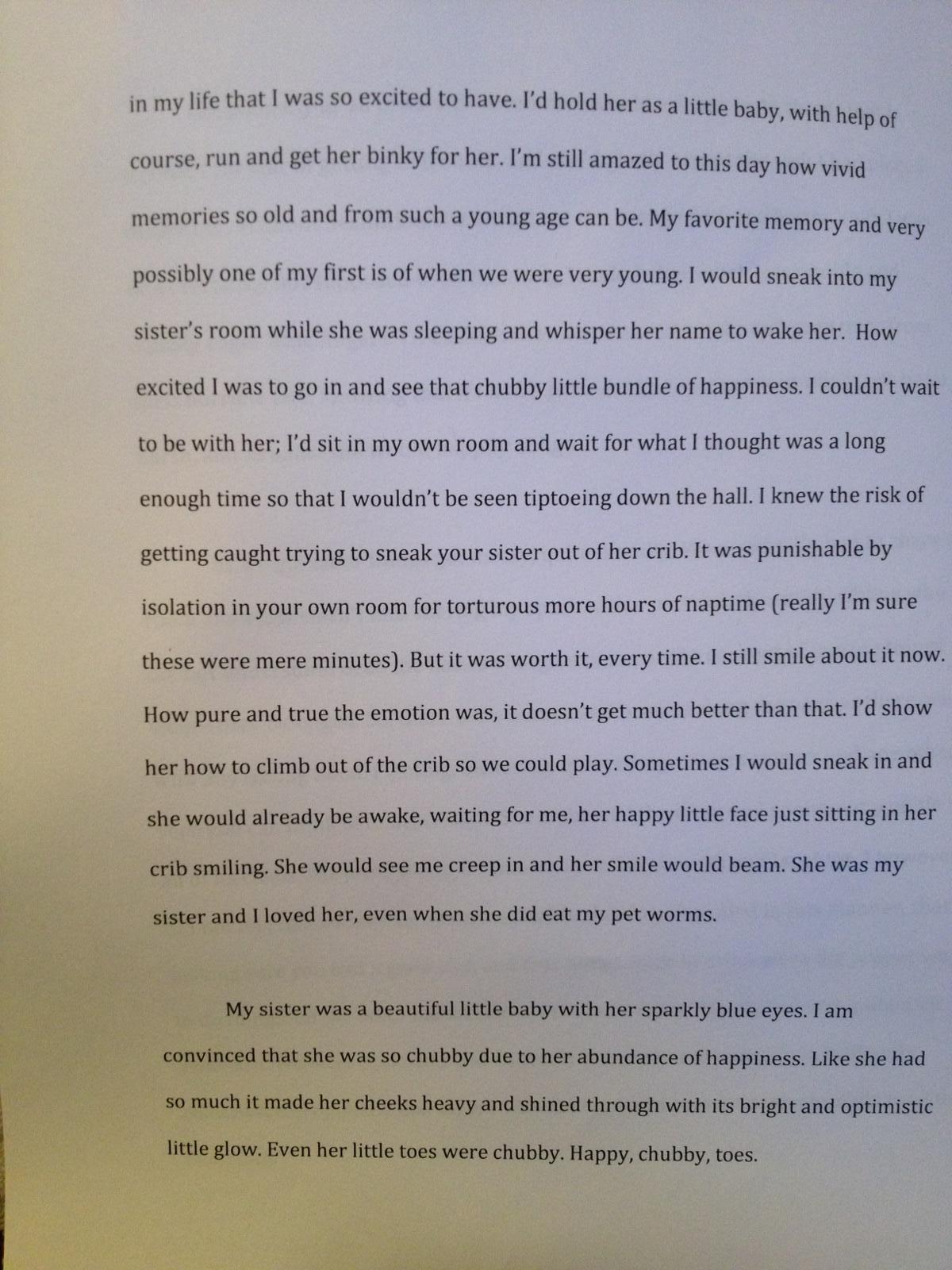 in my life that I was so excited to have. I'd hold her as a little baby, with help of course, run and get her binky for her. I'm still amazed to this day how vivid memories so old and from such a young age can be. My favorite memory and very possibly one of my first is of when we were very young. I would sneak into my sister's room while she was sleeping and whisper her name to wake her. How excited I was to go in and see that chubby little bundle of happiness. I couldn't wait to be with her; I'd sit in my own room and wait for what I thought was a long enough time so that I wouldn't be seen tiptoeing down the hall. I knew the risk of getting caught trying to sneak your sister out of her crib. It was punishable by isolation in your own room for torturous more hours of naptime (really I'm sure these were mere minutes). But it was worth it, every time. I still smile about it now. How pure and true the emotion was, it doesn't get much better than that. I'd show her how to climb out of the crib so we could play. Sometimes I would sneak in and she would already be awake, waiting for me, her happy little face just sitting in her crib smiling. She would see me creep in and her smile would beam. She was my sister and I loved her, even when she did eat my pet worms.

My sister was a beautiful little baby with her sparkly blue eyes. I am convinced that she was so chubby due to her abundance of happiness. Like she had so much it made her cheeks heavy and shined through with its bright and optimistic little glow. Even her little toes were chubby. Happy, chubby, toes.